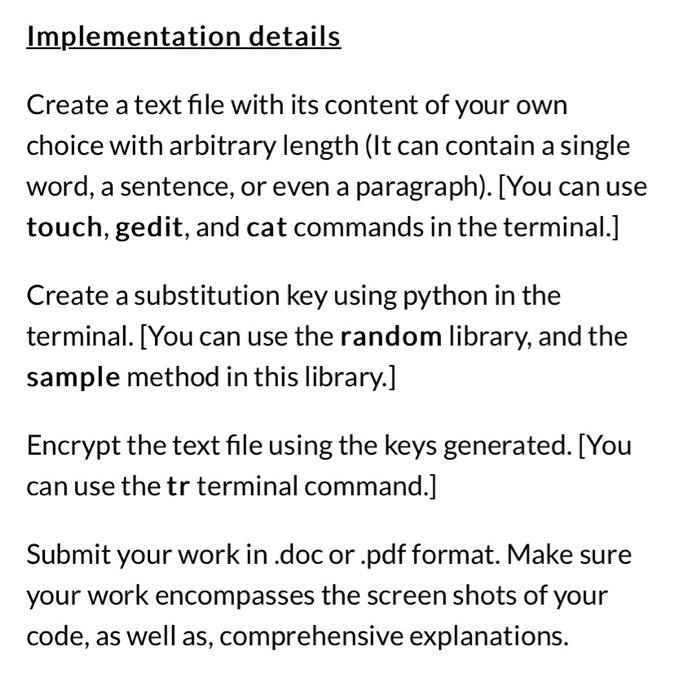 Implementation details

Create a text file with its content of your own choice with arbitrary length (It can contain a single word, a sentence, or even a paragraph). [You can use touch, gedit, and cat commands in the terminal.]

Create a substitution key using python in the terminal. [You can use the random library, and the sample method in this library.]

Encrypt the text file using the keys generated. [You can use the tr terminal command.]

Submit your work in .doc or .pdf format. Make sure your work encompasses the screen shots of your code, as well as, comprehensive explanations.